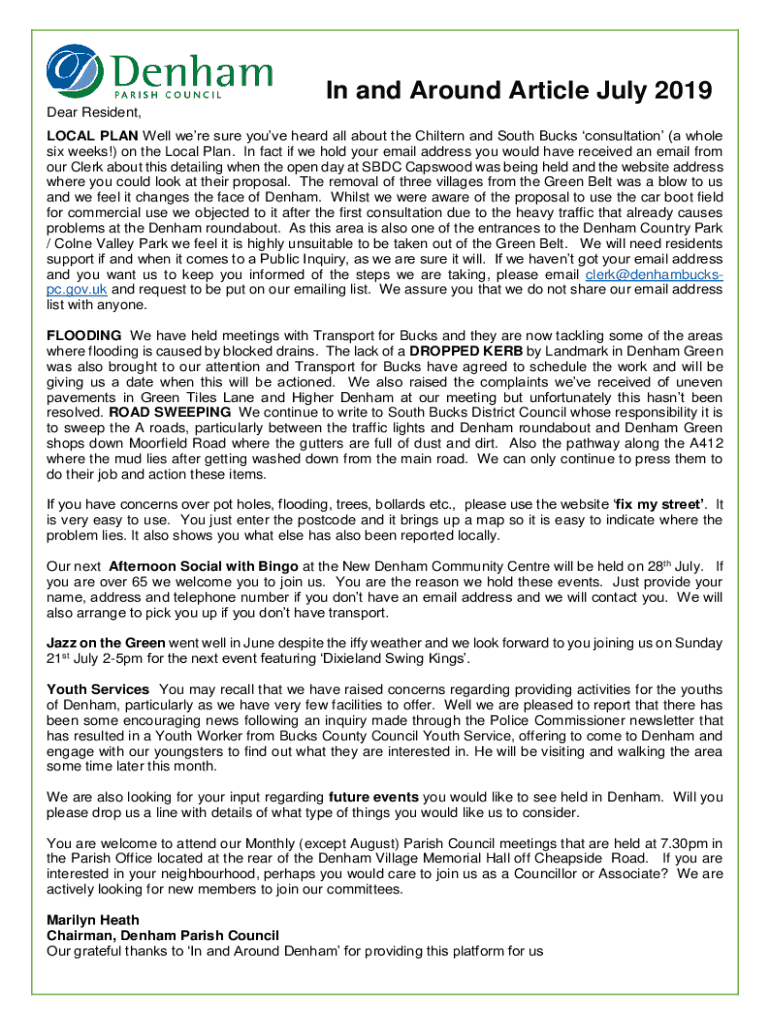 Denham
PARISH COUNCIL

In and Around Article July 2019

Dear Resident,

LOCAL PLAN Well we're sure you've heard all about the Chiltern and South Bucks 'consultation' (a whole six weeks!) on the Local Plan. In fact if we hold your email address you would have received an email from our Clerk about this detailing when the open day at SBDC Capswood was being held and the website address where you could look at their proposal. The removal of three villages from the Green Belt was a blow to us and we feel it changes the face of Denham. Whilst we were aware of the proposal to use the car boot field for commercial use we objected to it after the first consultation due to the heavy traffic that already causes problems at the Denham roundabout. As this area is also one of the entrances to the Denham Country Park / Colne Valley Park we feel it is highly unsuitable to be taken out of the Green Belt. We will need residents support if and when it comes to a Public Inquiry, as we are sure it will. If we haven't got your email address and you want us to keep you informed of the steps we are taking, please email clerk@denhambucks-pc.gov.uk and request to be put on our emailing list. We assure you that we do not share our email address list with anyone.

FLOODING We have held meetings with Transport for Bucks and they are now tackling some of the areas where flooding is caused by blocked drains. The lack of a DROPPED KERB by Landmark in Denham Green was also brought to our attention and Transport for Bucks have agreed to schedule the work and will be giving us a date when this will be actioned. We also raised the complaints we've received of uneven pavements in Green Tiles Lane and Higher Denham at our meeting but unfortunately this hasn't been resolved. ROAD SWEEPING We continue to write to South Bucks District Council whose responsibility it is to sweep the A roads, particularly between the traffic lights and Denham roundabout and Denham Green shops down Moorfield Road where the gutters are full of dust and dirt. Also the pathway along the A412 where the mud lies after getting washed down from the main road. We can only continue to press them to do their job and action these items.

If you have concerns over pot holes, flooding, trees, bollards etc., please use the website 'fix my street'. It is very easy to use. You just enter the postcode and it brings up a map so it is easy to indicate where the problem lies. It also shows you what else has also been reported locally.

Our next Afternoon Social with Bingo at the New Denham Community Centre will be held on 28$^{th}$ July. If you are over 65 we welcome you to join us. You are the reason we hold these events. Just provide your name, address and telephone number if you don't have an email address and we will contact you. We will also arrange to pick you up if you don't have transport.

Jazz on the Green went well in June despite the iffy weather and we look forward to you joining us on Sunday 21$^{st}$ July 2-5pm for the next event featuring 'Dixieland Swing Kings'.

Youth Services You may recall that we have raised concerns regarding providing activities for the youths of Denham, particularly as we have very few facilities to offer. Well we are pleased to report that there has been some encouraging news following an inquiry made through the Police Commissioner newsletter that has resulted in a Youth Worker from Bucks County Council Youth Service, offering to come to Denham and engage with our youngsters to find out what they are interested in. He will be visiting and walking the area some time later this month.

We are also looking for your input regarding future events you would like to see held in Denham. Will you please drop us a line with details of what type of things you would like us to consider.

You are welcome to attend our Monthly (except August) Parish Council meetings that are held at 7.30pm in the Parish Office located at the rear of the Denham Village Memorial Hall off Cheapside Road. If you are interested in your neighbourhood, perhaps you would care to join us as a Councillor or Associate? We are actively looking for new members to join our committees.

Marilyn Heath
Chairman, Denham Parish Council
Our grateful thanks to 'In and Around Denham' for providing this platform for us